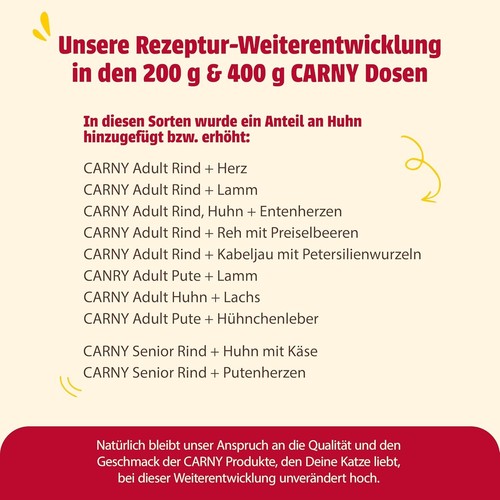 Unsere Rezeptur-Weiterentwicklung in den 200 g & 400 g CARNY Dosen

In diesen Sorten wurde ein Anteil an Huhn hinzugefügt bzw. erhöht:

CARNY Adult Rind + Herz
CARNY Adult Rind + Lamm
CARNY Adult Rind, Huhn + Entenherzen
CARNY Adult Rind + Reh mit Preiselbeeren
CARNY Adult Rind + Kabeljau mit Petersilienwurzeln
CARNY Adult Pute + Lamm
CARNY Adult Huhn + Lachs
CARNY Adult Pute + Hühnchenleber

CARNY Senior Rind + Huhn mit Käse
CARNY Senior Rind + Putenherzen

Natürlich bleibt unser Anspruch an die Qualität und den Geschmack der CARNY Produkte, den Deine Katze liebt, bei dieser Weiterentwicklung unverändert hoch.